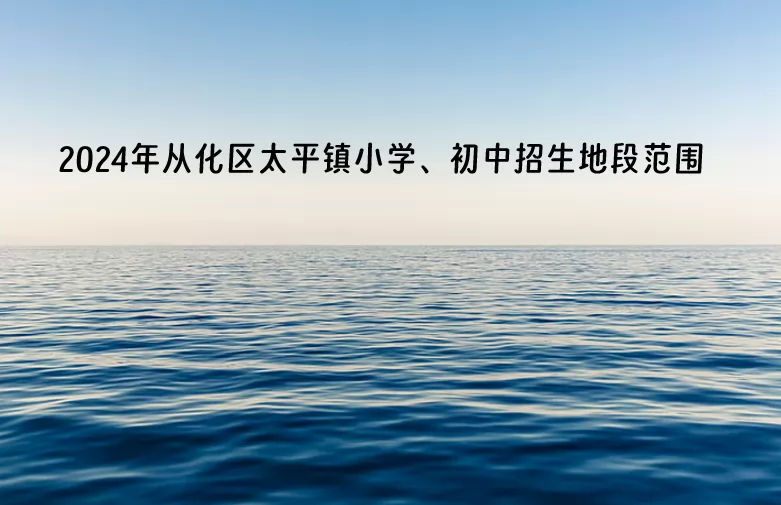 2024年从化区太平镇小学、初中招生地段范围